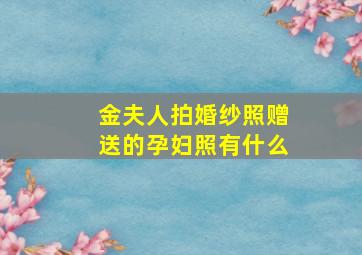 金夫人拍婚纱照赠送的孕妇照有什么